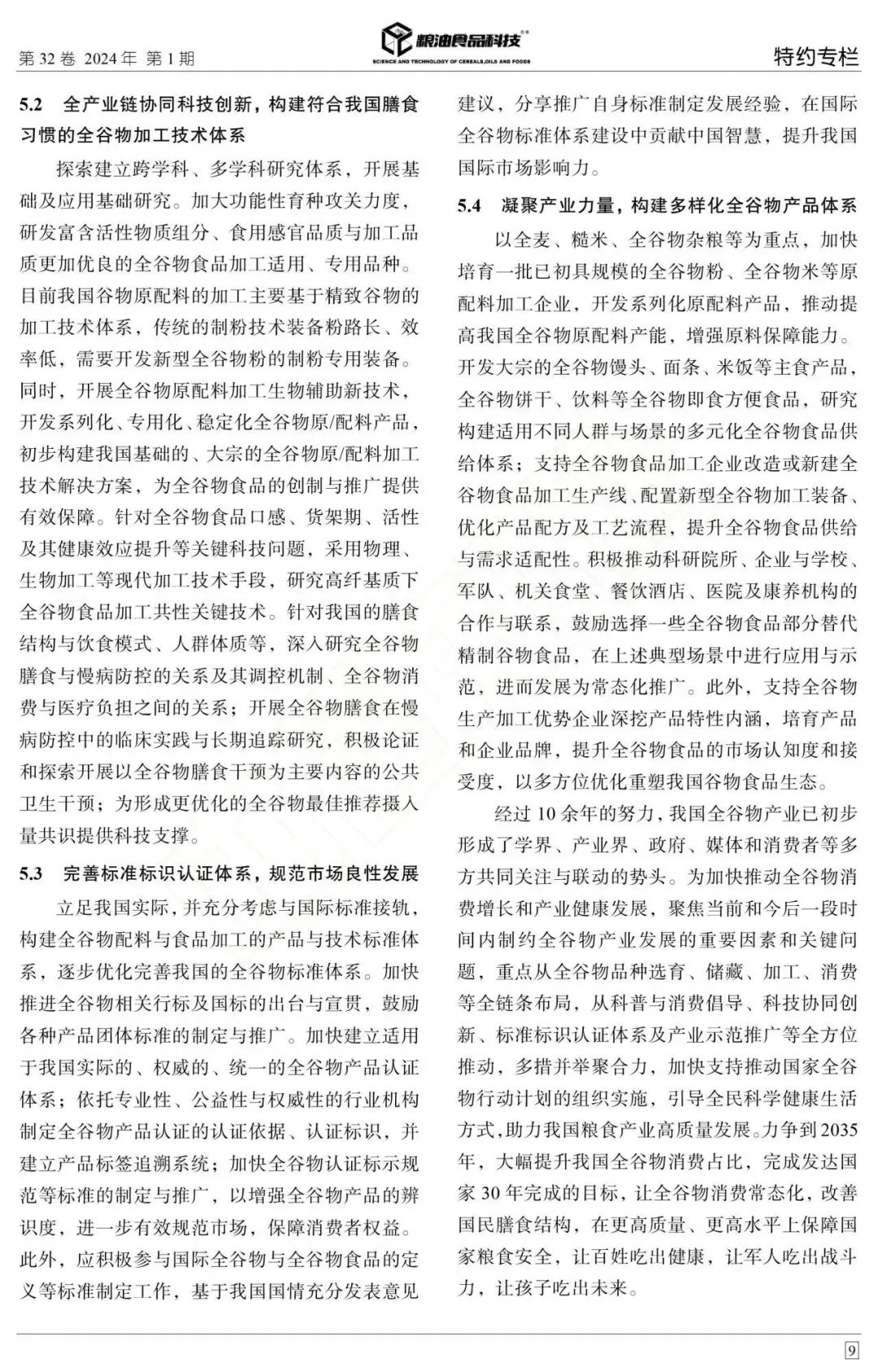 第 32 卷 2024 年 第 1 期

粮油食品科技
SCIENCE AND TECHNOLOGY OF CEREALS,OILS AND FOODS

特约专栏

5.2 全产业链协同科技创新，构建符合我国膳食习惯的全谷物加工技术体系

探索建立跨学科、多学科研究体系，开展基础及应用基础研究。加大功能性育种攻关力度，研发富含活性物质组分、食用感官品质与加工品质更加优良的全谷物食品加工适用、专用品种。目前我国谷物原配料的加工主要基于精致谷物的加工技术体系，传统的制粉技术装备粉路长、效率低，需要开发新型全谷物粉的制粉专用装备。同时，开展全谷物原配料加工生物辅助新技术，开发系列化、专用化、稳定化全谷物原/配料产品，初步构建我国基础的、大宗的全谷物原/配料加工技术解决方案，为全谷物食品的创制与推广提供有效保障。针对全谷物食品口感、货架期、活性及其健康效应提升等关键科技问题，采用物理、生物加工等现代加工技术手段，研究高纤基质下全谷物食品加工共性关键技术。针对我国的膳食结构与饮食模式、人群体质等，深入研究全谷物膳食与慢病防控的关系及其调控机制、全谷物消费与医疗负担之间的关系；开展全谷物膳食在慢病防控中的临床实践与长期追踪研究，积极论证和探索开展以全谷物膳食干预为主要内容的公共卫生干预；为形成更优化的全谷物最佳推荐摄入量共识提供科技支撑。

5.3 完善标准标识认证体系，规范市场良性发展

立足我国实际，并充分考虑与国际标准接轨，构建全谷物配料与食品加工的产品与技术标准体系，逐步优化完善我国的全谷物标准体系。加快推进全谷物相关行标及国标的出台与宣贯，鼓励各种产品团体标准的制定与推广。加快建立适用于我国实际的、权威的、统一的全谷物产品认证体系；依托专业性、公益性与权威性的行业机构制定全谷物产品认证的认证依据、认证标识，并建立产品标签追溯系统；加快全谷物认证标示规范等标准的制定与推广，以增强全谷物产品的辨识度，进一步有效规范市场，保障消费者权益。此外，应积极参与国际全谷物与全谷物食品的定义等标准制定工作，基于我国国情充分发表意见建议，分享推广自身标准制定发展经验，在国际全谷物标准体系建设中贡献中国智慧，提升我国国际市场影响力。

5.4 凝聚产业力量，构建多样化全谷物产品体系

以全麦、糙米、全谷物杂粮等为重点，加快培育一批已初具规模的全谷物粉、全谷物米等原配料加工企业，开发系列化原配料产品，推动提高我国全谷物原配料产能，增强原料保障能力。开发大宗的全谷物馒头、面条、米饭等主食产品，全谷物饼干、饮料等全谷物即食方便食品，研究构建适用不同人群与场景的多元化全谷物食品供给体系；支持全谷物食品加工企业改造或新建全谷物食品加工生产线、配置新型全谷物加工装备、优化产品配方及工艺流程，提升全谷物食品供给与需求适配性。积极推动科研院所、企业与学校、军队、机关食堂、餐饮酒店、医院及康养机构的合作与联系，鼓励选择一些全谷物食品部分替代精制谷物食品，在上述典型场景中进行应用与示范，进而发展为常态化推广。此外，支持全谷物生产加工优势企业深挖产品特性内涵，培育产品和企业品牌，提升全谷物食品的市场认知度和接受度，以多方位优化重塑我国谷物食品生态。

经过 10 余年的努力，我国全谷物产业已初步形成了学界、产业界、政府、媒体和消费者等多方共同关注与联动的势头。为加快推动全谷物消费增长和产业健康发展，聚焦当前和今后一段时间内制约全谷物产业发展的重要因素和关键问题，重点从全谷物品种选育、储藏、加工、消费等全链条布局，从科普与消费倡导、科技协同创新、标准标识认证体系及产业示范推广等全方位推动，多措并举聚合力，加快支持推动国家全谷物行动计划的组织实施，引导全民科学健康生活方式，助力我国粮食产业高质量发展。力争到 2035 年，大幅提升我国全谷物消费占比，完成发达国家 30 年完成的目标，让全谷物消费常态化，改善国民膳食结构，在更高质量、更高水平上保障国家粮食安全，让百姓吃出健康，让军人吃出战斗力，让孩子吃出未来。

9